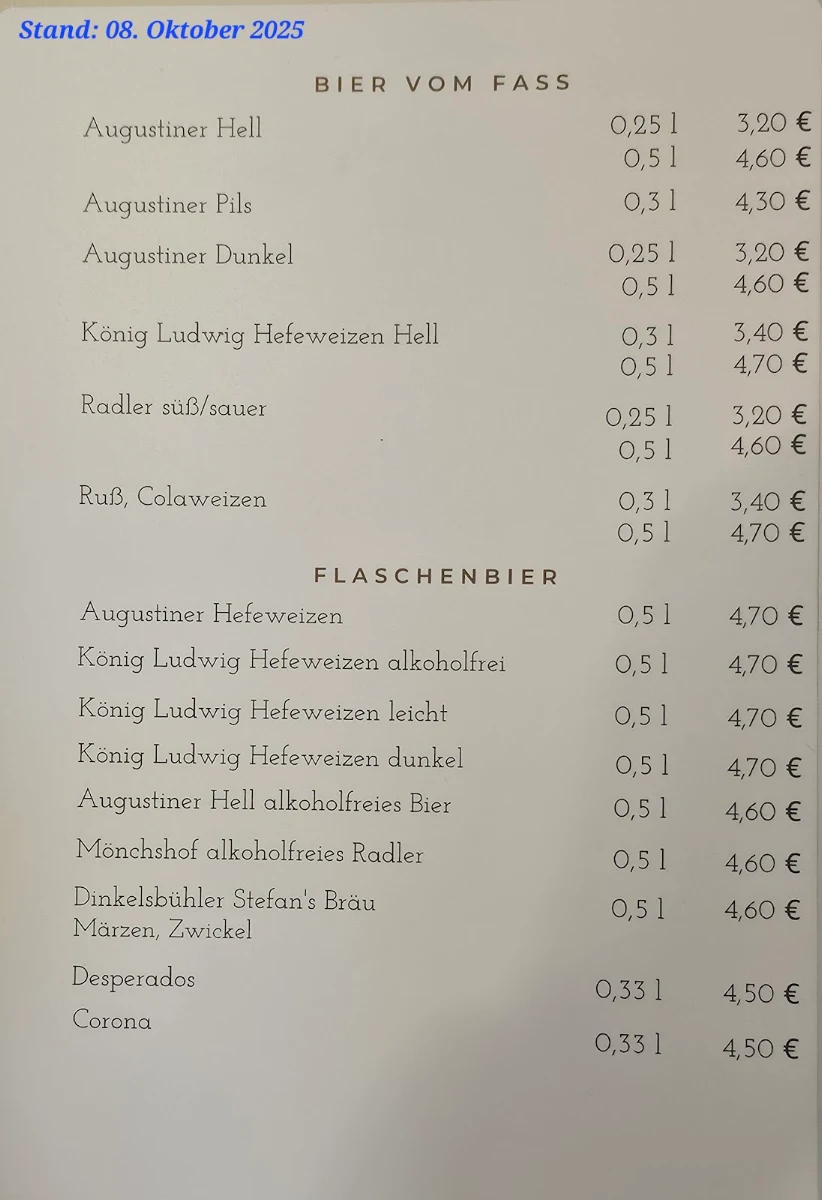 Stand: 08. Oktober 2025

BIER VOM FASS

| | | |
|---|---|---|
| Augustiner Hell | 0,25 l | 3,20 € |
| | 0,5 l | 4,60 € |
| Augustiner Pils | 0,3 l | 4,30 € |
| Augustiner Dunkel | 0,25 l | 3,20 € |
| | 0,5 l | 4,60 € |
| König Ludwig Hefeweizen Hell | 0,3 l | 3,40 € |
| | 0,5 l | 4,70 € |
| Radler süß/sauer | 0,25 l | 3,20 € |
| | 0,5 l | 4,60 € |
| Ruß, Colaweizen | 0,3 l | 3,40 € |
| | 0,5 l | 4,70 € |

FLASCHENBIER

| | | |
|---|---|---|
| Augustiner Hefeweizen | 0,5 l | 4,70 € |
| König Ludwig Hefeweizen alkoholfrei | 0,5 l | 4,70 € |
| König Ludwig Hefeweizen leicht | 0,5 l | 4,70 € |
| König Ludwig Hefeweizen dunkel | 0,5 l | 4,70 € |
| Augustiner Hell alkoholfreies Bier | 0,5 l | 4,60 € |
| Mönchshof alkoholfreies Radler | 0,5 l | 4,60 € |
| Dinkelsbühler Stefan's Bräu Märzen, Zwickel | 0,5 l | 4,60 € |
| Desperados | 0,33 l | 4,50 € |
| Corona | 0,33 l | 4,50 € |